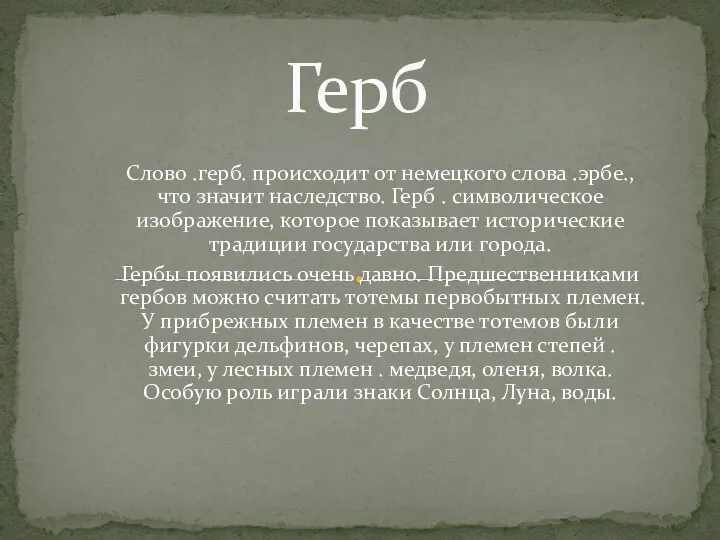 Герб

Слово .герб. происходит от немецкого слова .эрбе., что значит наследство. Герб . символическое изображение, которое показывает исторические традиции государства или города.

Гербы появились очень давно. Предшественниками гербов можно считать тотемы первобытных племен. У прибрежных племен в качестве тотемов были фигурки дельфинов, черепах, у племен степей . змеи, у лесных племен . медведя, оленя, волка. Особую роль играли знаки Солнца, Луна, воды.